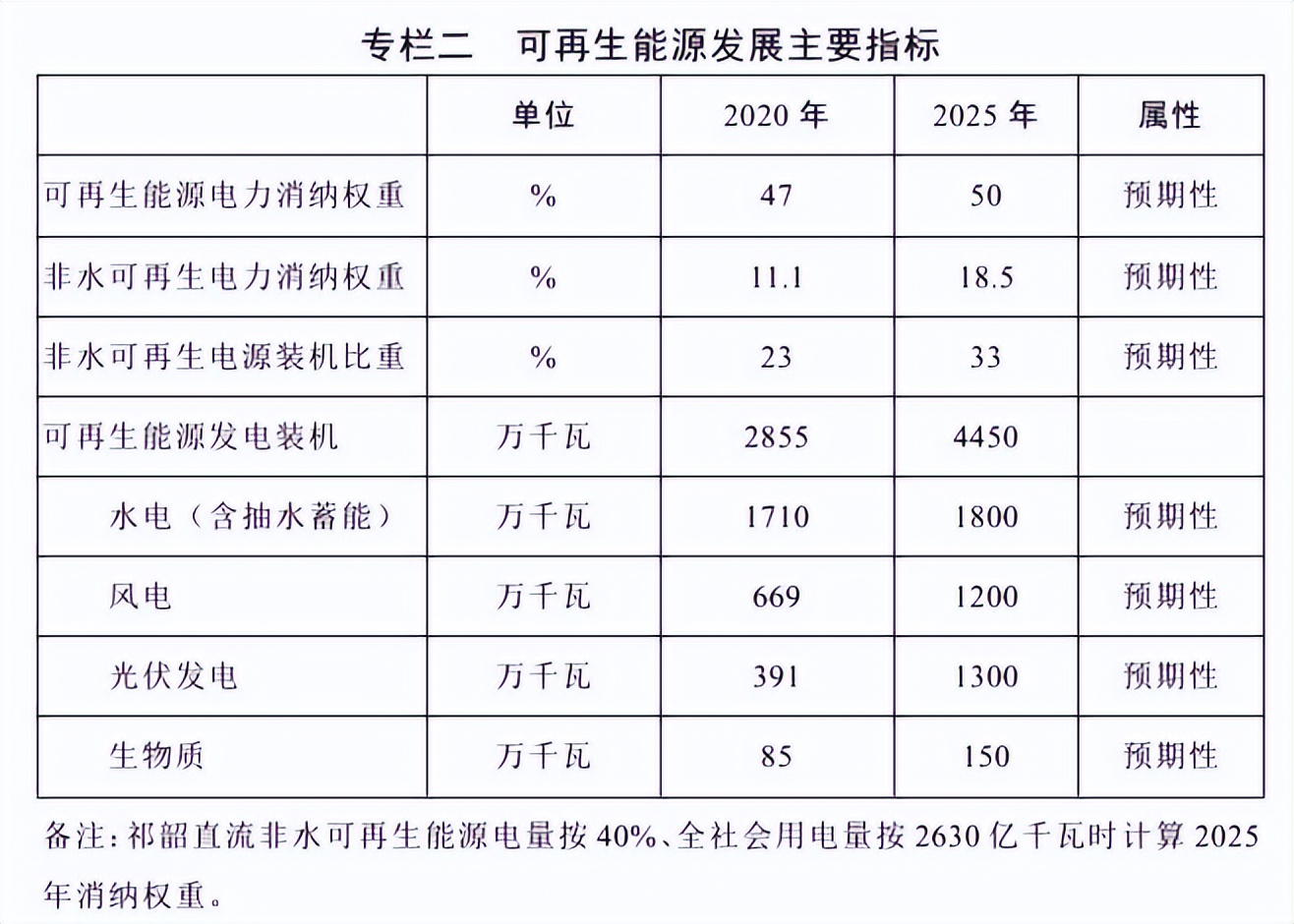 专栏二　可再生能源发展主要指标

|  | 单位 | 2020 年 | 2025 年 | 属性 |
|---|---|---|---|---|
| 可再生能源电力消纳权重 | % | 47 | 50 | 预期性 |
| 非水可再生电力消纳权重 | % | 11.1 | 18.5 | 预期性 |
| 非水可再生电源装机比重 | % | 23 | 33 | 预期性 |
| 可再生能源发电装机 | 万千瓦 | 2855 | 4450 |  |
| 水电（含抽水蓄能） | 万千瓦 | 1710 | 1800 | 预期性 |
| 风电 | 万千瓦 | 669 | 1200 | 预期性 |
| 光伏发电 | 万千瓦 | 391 | 1300 | 预期性 |
| 生物质 | 万千瓦 | 85 | 150 | 预期性 |

备注：祁韶直流非水可再生能源电量按 40%、全社会用电量按 2630 亿千瓦时计算 2025 年消纳权重。